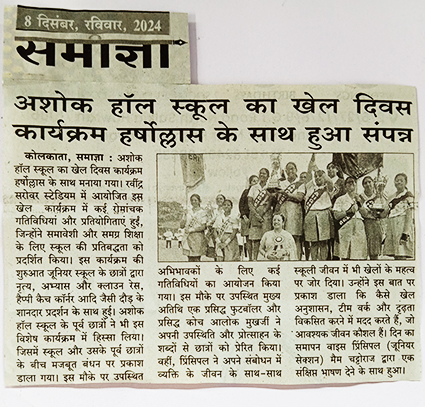 8 दिसंबर, रविवार, 2024

समाज्ञा

अशोक हॉल स्कूल का खेल दिवस कार्यक्रम हर्षोल्लास के साथ हुआ संपन्न

कोलकाता, समाज्ञा : अशोक हॉल स्कूल का खेल दिवस कार्यक्रम हर्षोल्लास के साथ मनाया गया। रवींद्र सरोवर स्टेडियम में आयोजित इस खेल कार्यक्रम में कई रोमांचक गतिविधियां और प्रतियोगिताएं हुईं, जिन्होंने समावेशी और समग्र शिक्षा के लिए स्कूल की प्रतिबद्धता को प्रदर्शित किया। इस कार्यक्रम की शुरुआत जूनियर स्कूल के छात्रों द्वारा नृत्य, अभ्यास और क्लाउन रेस, हैप्पी कैच कॉर्नर आदि जैसी दौड़ के शानदार प्रदर्शन के साथ हुई। अशोक हॉल स्कूल के पूर्व छात्रों ने भी इस विशेष कार्यक्रम में हिस्सा लिया। जिसमें स्कूल और उसके पूर्व छात्रों के बीच मजबूत बंधन पर प्रकाश डाला गया। इस मौके पर उपस्थित अभिभावकों के लिए कई गतिविधियों का आयोजन किया गया। इस मौके पर उपस्थित मुख्य अतिथि एक प्रसिद्ध फुटबॉलर और प्रसिद्ध कोच आलोक मुखर्जी ने अपनी उपस्थिति और प्रोत्साहन के शब्दों से छात्रों को प्रेरित किया। वहीं, प्रिंसिपल ने अपने संबोधन में व्यक्ति के जीवन के साथ-साथ स्कूली जीवन में भी खेलों के महत्व पर जोर दिया। उन्होंने इस बात पर प्रकाश डाला कि कैसे खेल अनुशासन, टीम वर्क और दृढ़ता विकसित करने में मदद करते हैं, जो आवश्यक जीवन कौशल हैं। दिन का समापन वाइस प्रिंसिपल (जूनियर सेक्शन) मैम चट्टोराज द्वारा एक संक्षिप्त भाषण देने के साथ हुआ।